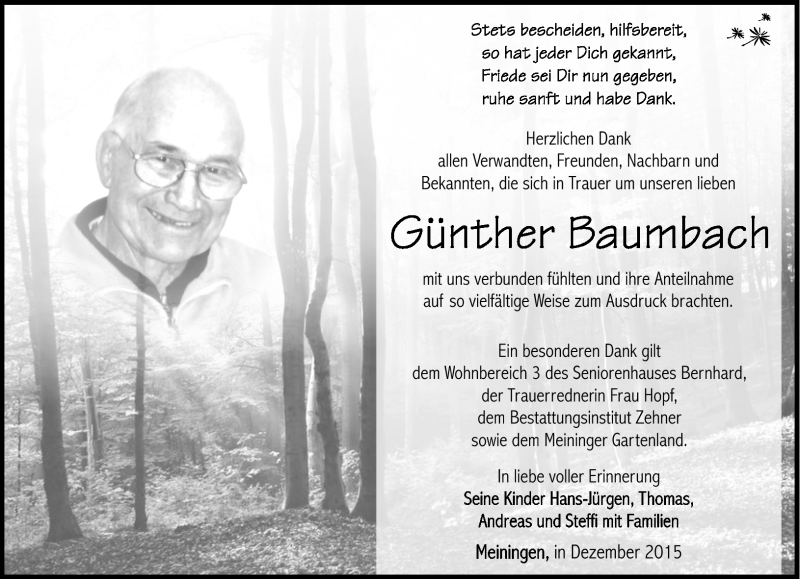 Stets bescheiden, hilfsbereit,
so hat jeder Dich gekannt,
Friede sei Dir nun gegeben,
ruhe sanft und habe Dank.

Herzlichen Dank
allen Verwandten, Freunden, Nachbarn und
Bekannten, die sich in Trauer um unseren lieben

Günther Baumbach

mit uns verbunden fühlten und ihre Anteilnahme
auf so vielfältige Weise zum Ausdruck brachten.

Ein besonderen Dank gilt
dem Wohnbereich 3 des Seniorenhauses Bernhard,
der Trauerrednerin Frau Hopf,
dem Bestattungsinstitut Zehner
sowie dem Meininger Gartenland.

In liebe voller Erinnerung
Seine Kinder Hans-Jürgen, Thomas,
Andreas und Steffi mit Familien

Meiningen, in Dezember 2015